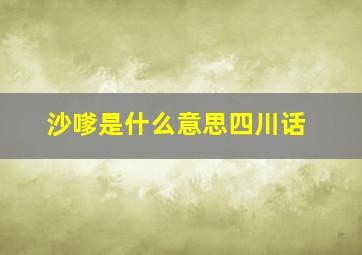 沙嗲是什么意思四川话